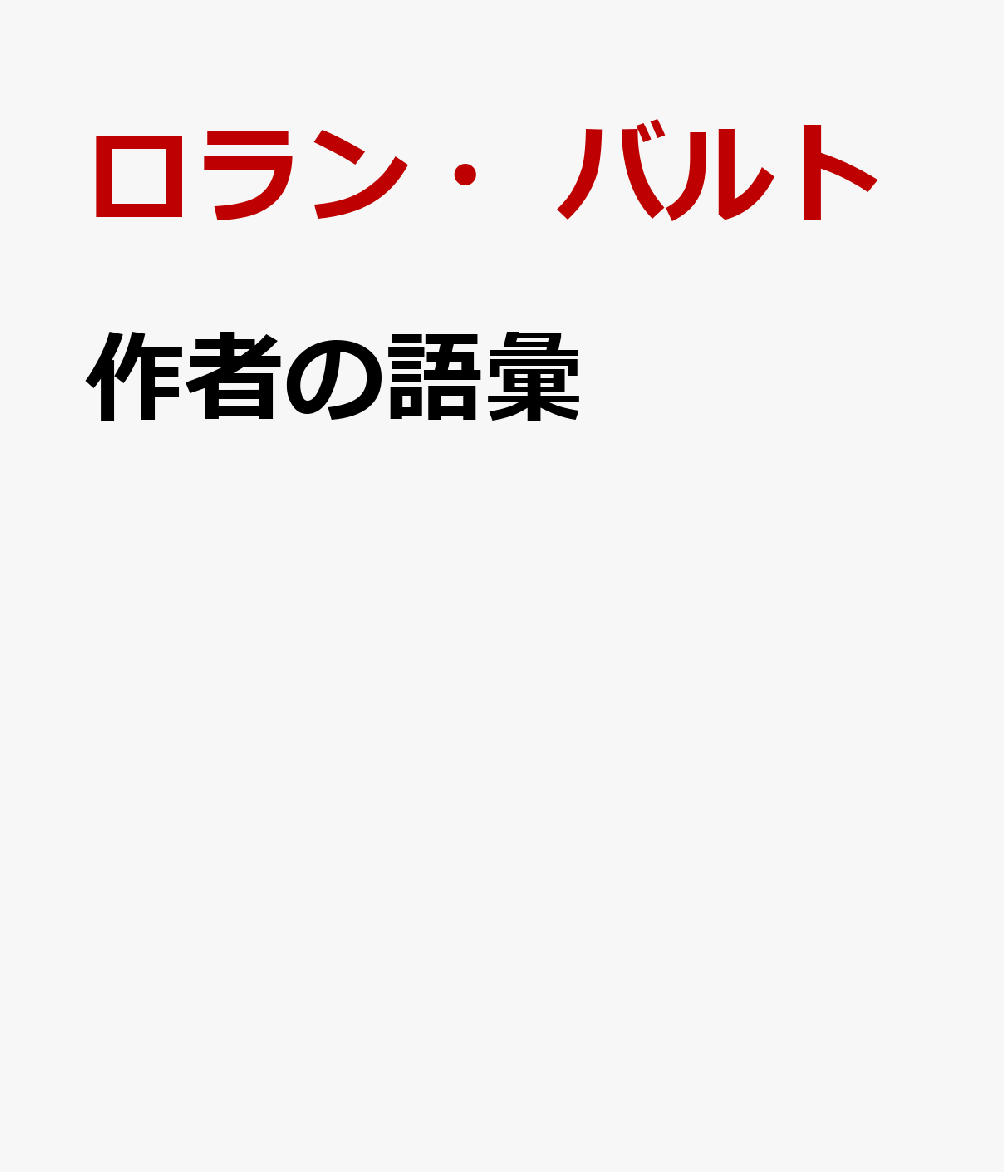 ロラン・バルト

作者の語彙